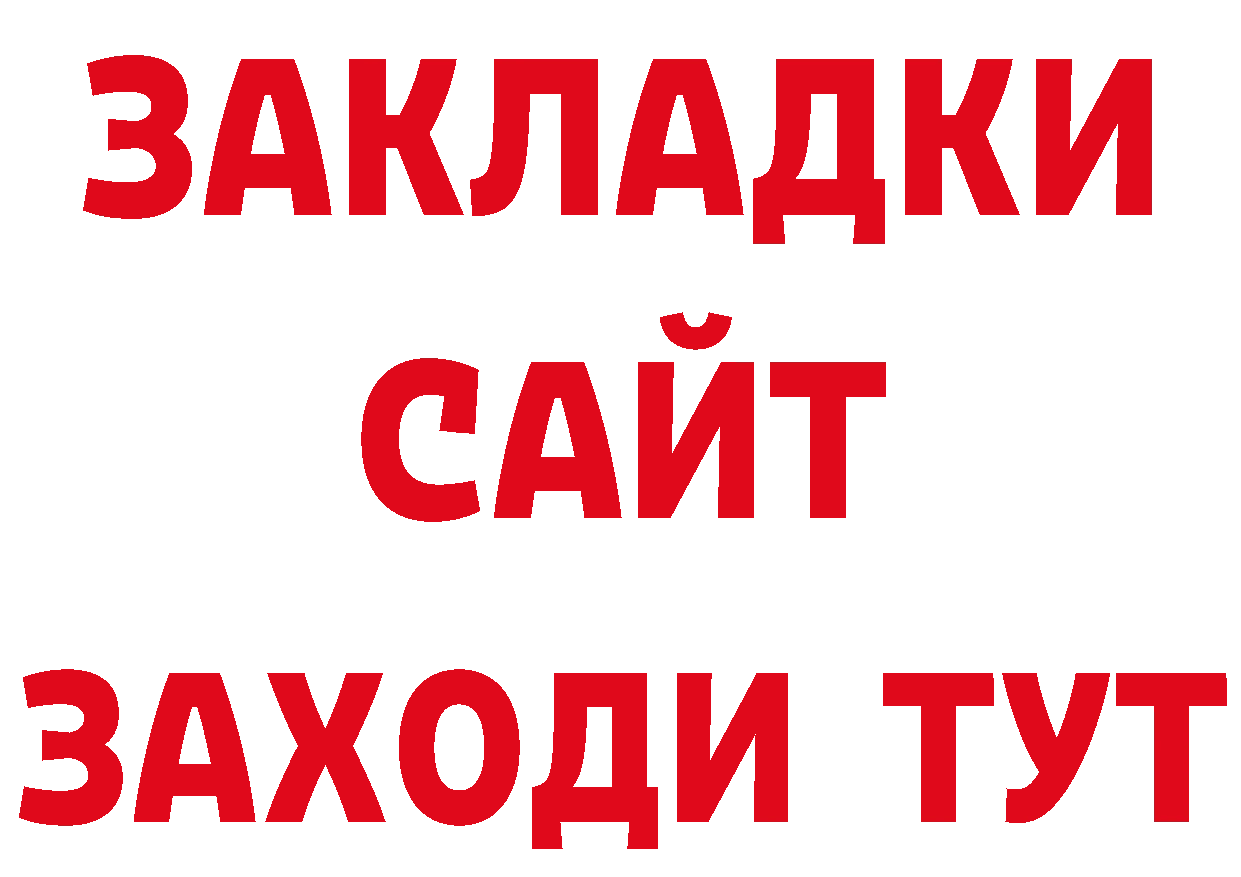 ЗАКЛАДКИ
САЙТ
ЗАХОДИ ТУТ